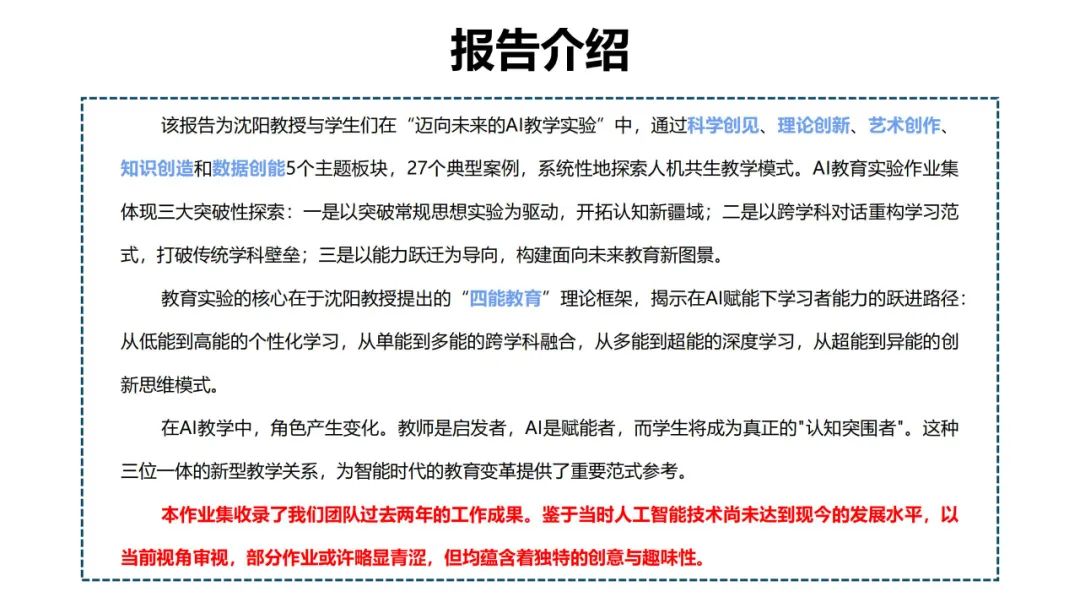 报告介绍

该报告为沈阳教授与学生们在“迈向未来的AI教学实验”中，通过科学创见、理论创新、艺术创作、知识创造和数据创能5个主题板块，27个典型案例，系统性地探索人机共生教学模式。AI教育实验作业集体现三大突破性探索：一是以突破常规思想实验为驱动，开拓认知新疆域；二是以跨学科对话重构学习范式，打破传统学科壁垒；三是以能力跃迁为导向，构建面向未来教育新图景。

教育实验的核心在于沈阳教授提出的“四能教育”理论框架，揭示在AI赋能下学习者能力的跃进路径：从低能到高能的个性化学习，从单能到多能的跨学科融合，从多能到超能的深度学习，从超能到异能的创新思维模式。

在AI教学中，角色产生变化。教师是启发者，AI是赋能者，而学生将成为真正的"认知突围者"。这种三位一体的新型教学关系，为智能时代的教育变革提供了重要范式参考。

本作业集收录了我们团队过去两年的工作成果。鉴于当时人工智能技术尚未达到现今的发展水平，以当前视角审视，部分作业或许略显青涩，但均蕴含着独特的创意与趣味性。